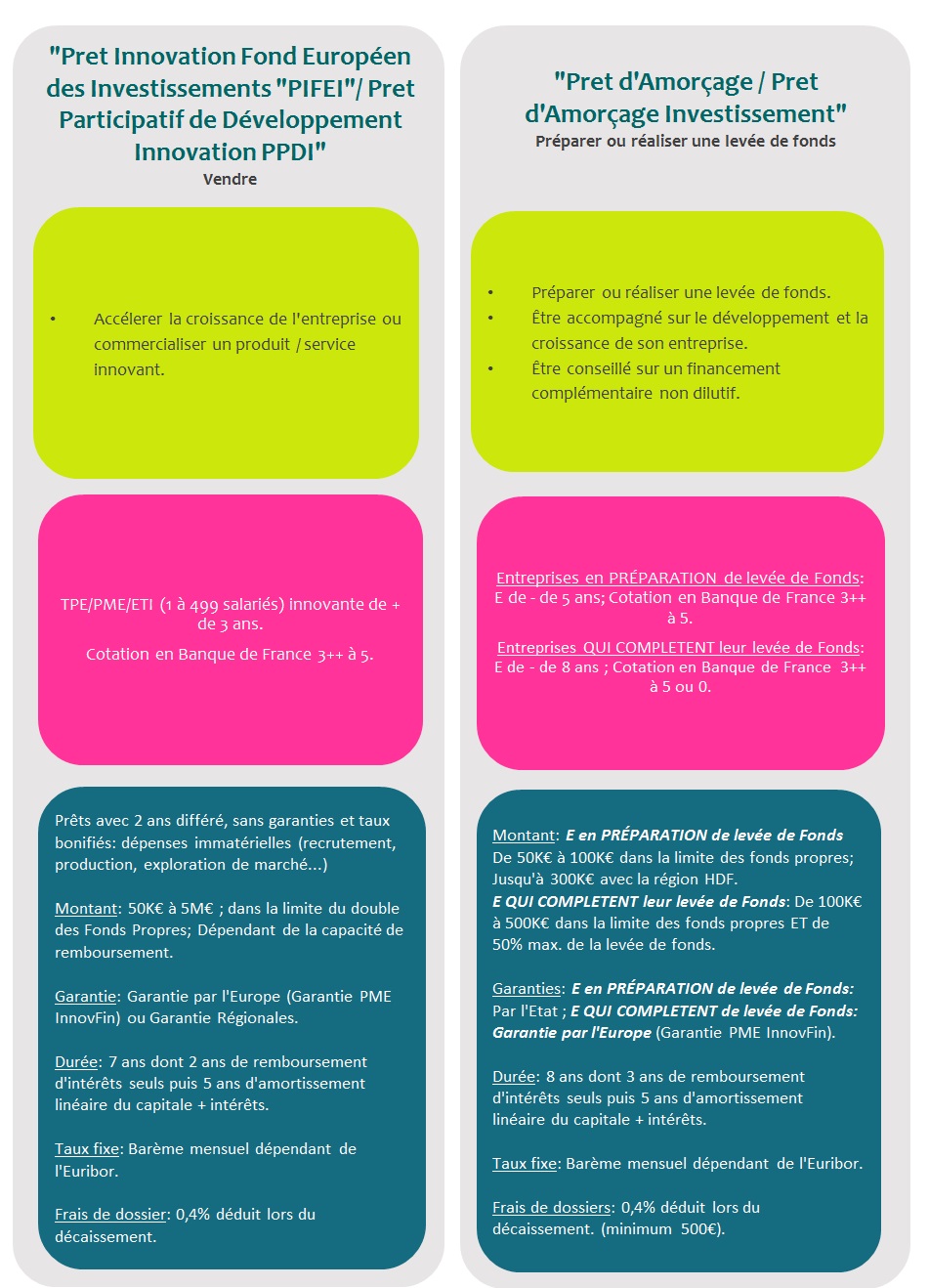 "Pret Innovation Fond Européen des Investissements "PIFEI"/ Pret Participatif de Développement Innovation PPDI"
Vendre

• Accélerer la croissance de l'entreprise ou commercialiser un produit / service innovant.

TPE/PME/ETI (1 à 499 salariés) innovante de + de 3 ans.

Cotation en Banque de France 3++ à 5.

Prêts avec 2 ans différé, sans garanties et taux bonifiés: dépenses immatérielles (recrutement, production, exploration de marché...)

Montant: 50K€ à 5M€ ; dans la limite du double des Fonds Propres; Dépendant de la capacité de remboursement.

Garantie: Garantie par l'Europe (Garantie PME InnovFin) ou Garantie Régionales.

Durée: 7 ans dont 2 ans de remboursement d'intérêts seuls puis 5 ans d'amortissement linéaire du capitale + intérêts.

Taux fixe: Barème mensuel dépendant de l'Euribor.

Frais de dossier: 0,4% déduit lors du décaissement.

"Pret d'Amorçage / Pret d'Amorçage Investissement"
Préparer ou réaliser une levée de fonds

• Préparer ou réaliser une levée de fonds.
• Être accompagné sur le développement et la croissance de son entreprise.
• Être conseillé sur un financement complémentaire non dilutif.

Entreprises en PRÉPARATION de levée de Fonds: E de - de 5 ans; Cotation en Banque de France 3++ à 5.

Entreprises QUI COMPLETENT leur levée de Fonds: E de - de 8 ans ; Cotation en Banque de France 3++ à 5 ou 0.

Montant: E en PRÉPARATION de levée de Fonds De 50K€ à 100K€ dans la limite des fonds propres; Jusqu'à 300K€ avec la région HDF.
E QUI COMPLETENT leur levée de Fonds: De 100K€ à 500K€ dans la limite des fonds propres ET de 50% max. de la levée de fonds.

Garanties: E en PRÉPARATION de levée de Fonds: Par l'Etat ; E QUI COMPLETENT de levée de Fonds: Garantie par l'Europe (Garantie PME InnovFin).

Durée: 8 ans dont 3 ans de remboursement d'intérêts seuls puis 5 ans d'amortissement linéaire du capitale + intérêts.

Taux fixe: Barème mensuel dépendant de l'Euribor.

Frais de dossiers: 0,4% déduit lors du décaissement. (minimum 500€).